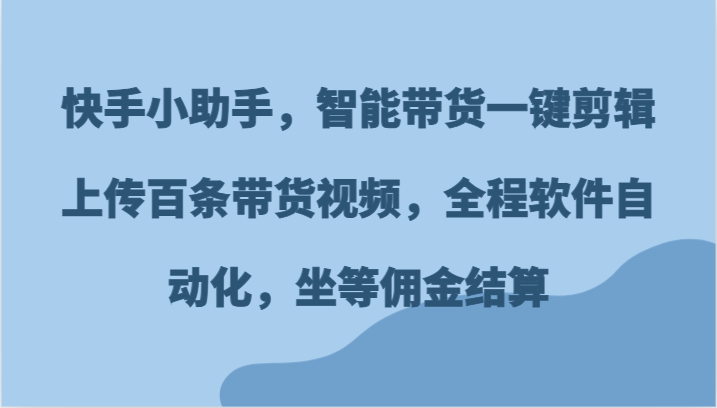 快手小助手，智能带货一键剪辑上传百条带货视频，全程软件自动化，坐等佣金结算